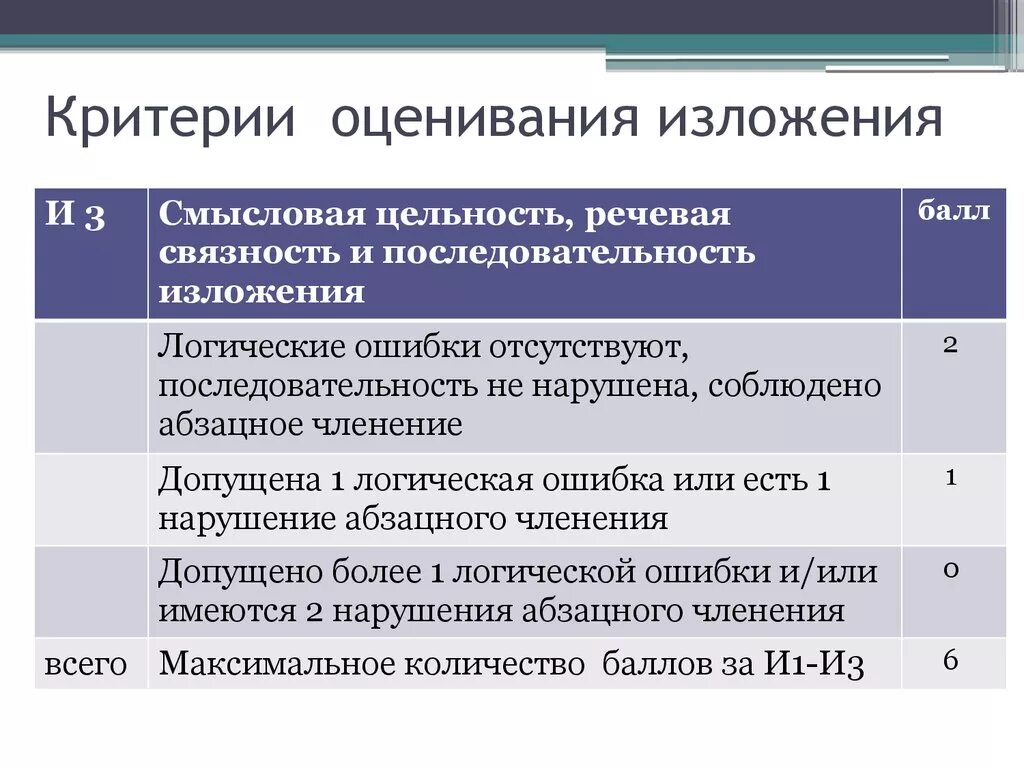 Критерии  оценивания изложения

| И 3 | Смысловая цельность, речевая связность и последовательность изложения | балл |
|---|---|---|
| | Логические ошибки отсутствуют, последовательность не нарушена, соблюдено абзацное членение | 2 |
| | Допущена 1 логическая ошибка или есть 1 нарушение абзацного членения | 1 |
| | Допущено более 1 логической ошибки и/или имеются 2 нарушения абзацного членения | 0 |
| всего | Максимальное количество  баллов за И1-И3 | 6 |